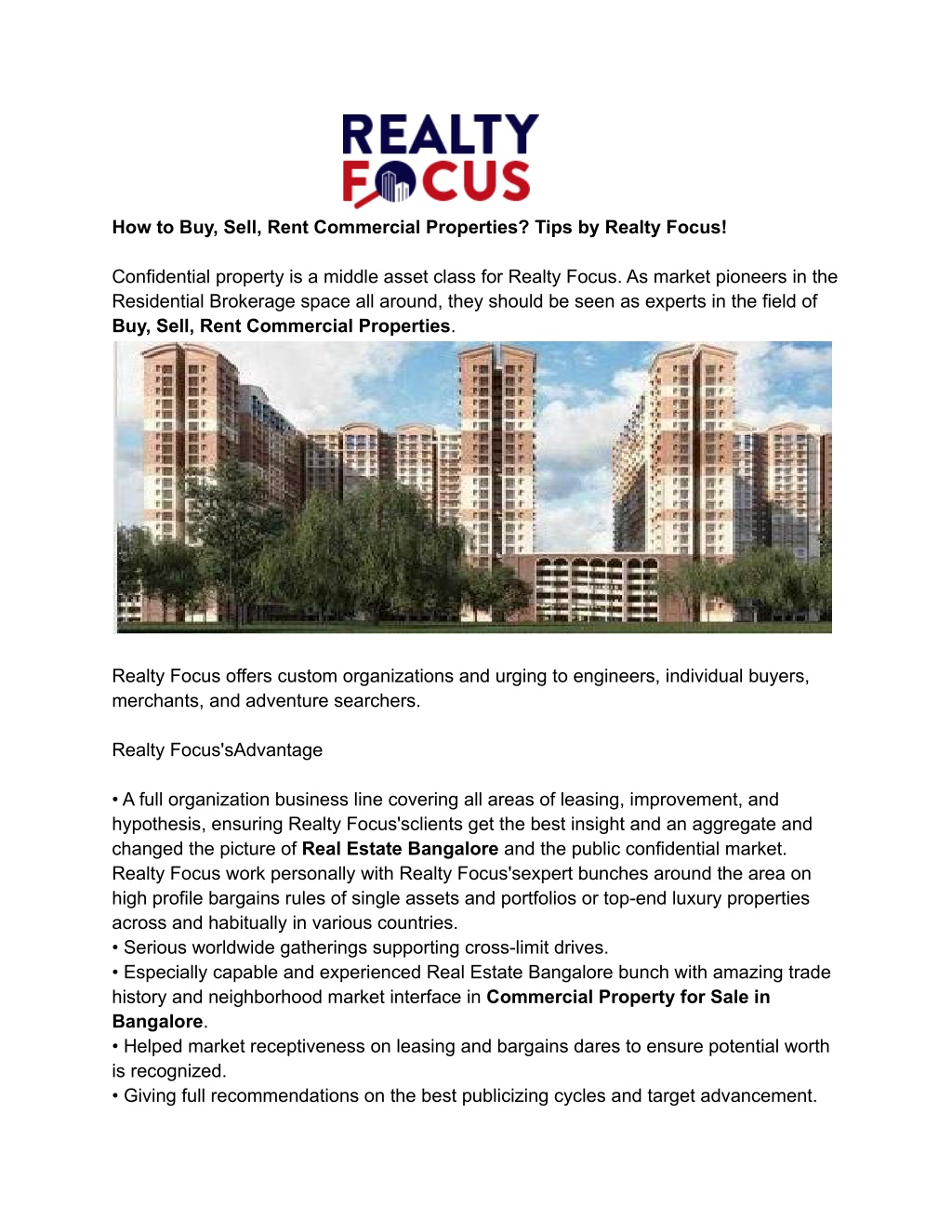 REALTY
FOCUS

How to Buy, Sell, Rent Commercial Properties? Tips by Realty Focus!

Confidential property is a middle asset class for Realty Focus. As market pioneers in the Residential Brokerage space all around, they should be seen as experts in the field of Buy, Sell, Rent Commercial Properties.

Realty Focus offers custom organizations and urging to engineers, individual buyers, merchants, and adventure searchers.

Realty Focus'sAdvantage

• A full organization business line covering all areas of leasing, improvement, and hypothesis, ensuring Realty Focus'sclients get the best insight and an aggregate and changed the picture of Real Estate Bangalore and the public confidential market. Realty Focus work personally with Realty Focus'sexpert bunches around the area on high profile bargains rules of single assets and portfolios or top-end luxury properties across and habitually in various countries.
• Serious worldwide gatherings supporting cross-limit drives.
• Especially capable and experienced Real Estate Bangalore bunch with amazing trade history and neighborhood market interface in Commercial Property for Sale in Bangalore.
• Helped market receptiveness on leasing and bargains dares to ensure potential worth is recognized.
• Giving full recommendations on the best publicizing cycles and target advancement.